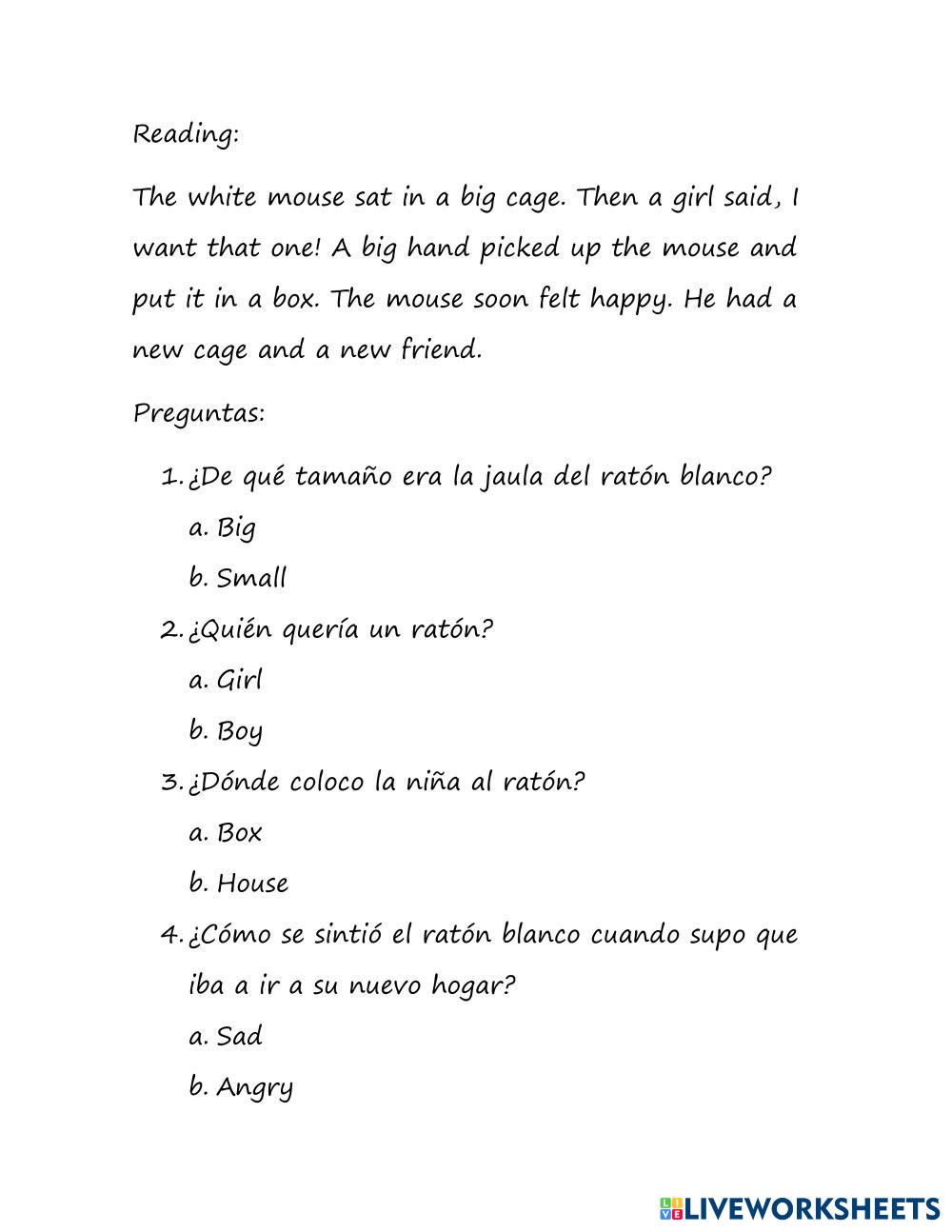 Reading:

The white mouse sat in a big cage. Then a girl said, I want that one! A big hand picked up the mouse and put it in a box. The mouse soon felt happy. He had a new cage and a new friend.

Preguntas:

1. ¿De qué tamaño era la jaula del ratón blanco?
a. Big
b. Small
2. ¿Quién quería un ratón?
a. Girl
b. Boy
3. ¿Dónde coloco la niña al ratón?
a. Box
b. House
4. ¿Cómo se sintió el ratón blanco cuando supo que iba a ir a su nuevo hogar?
a. Sad
b. Angry

LIVEWORKSHEETS